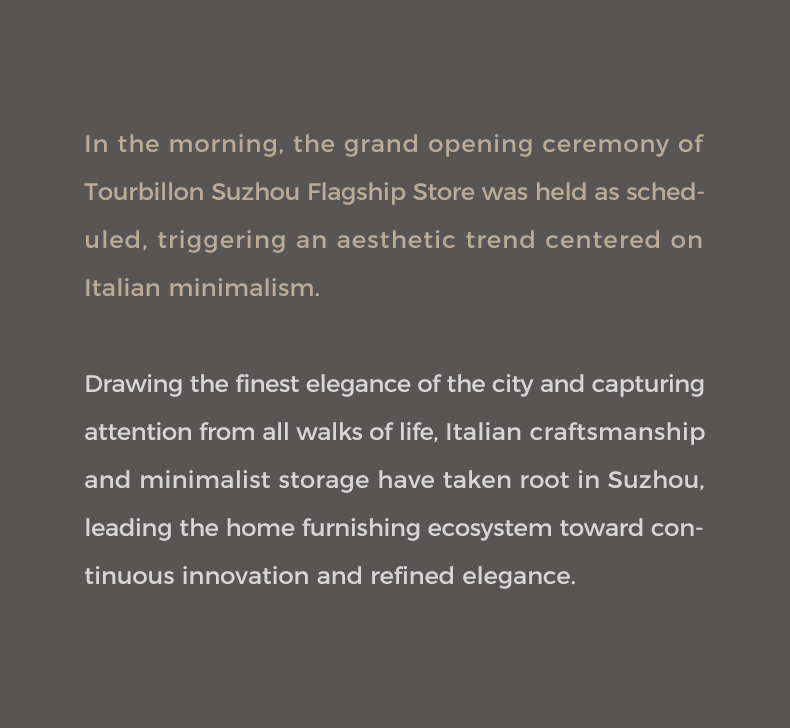 In the morning, the grand opening ceremony of Tourbillon Suzhou Flagship Store was held as scheduled, triggering an aesthetic trend centered on Italian minimalism.

Drawing the finest elegance of the city and capturing attention from all walks of life, Italian craftsmanship and minimalist storage have taken root in Suzhou, leading the home furnishing ecosystem toward continuous innovation and refined elegance.